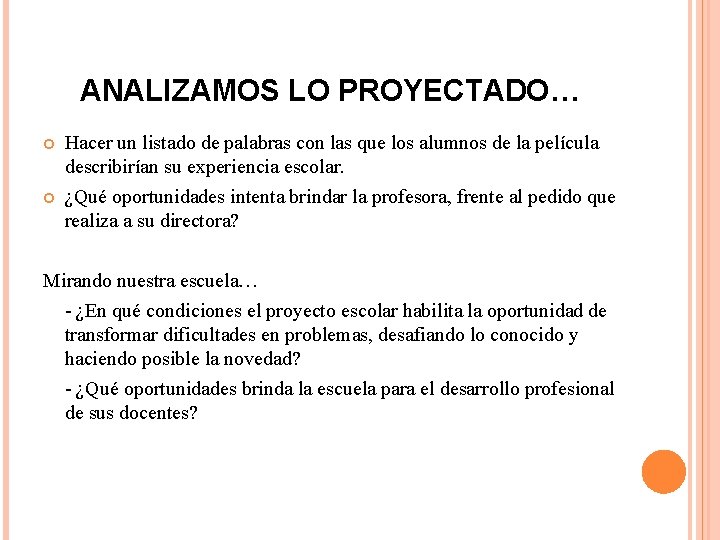 ANALIZAMOS LO PROYECTADO…

• Hacer un listado de palabras con las que los alumnos de la película describirían su experiencia escolar.

• ¿Qué oportunidades intenta brindar la profesora, frente al pedido que realiza a su directora?

Mirando nuestra escuela…

- ¿En qué condiciones el proyecto escolar habilita la oportunidad de transformar dificultades en problemas, desafiando lo conocido y haciendo posible la novedad?

- ¿Qué oportunidades brinda la escuela para el desarrollo profesional de sus docentes?